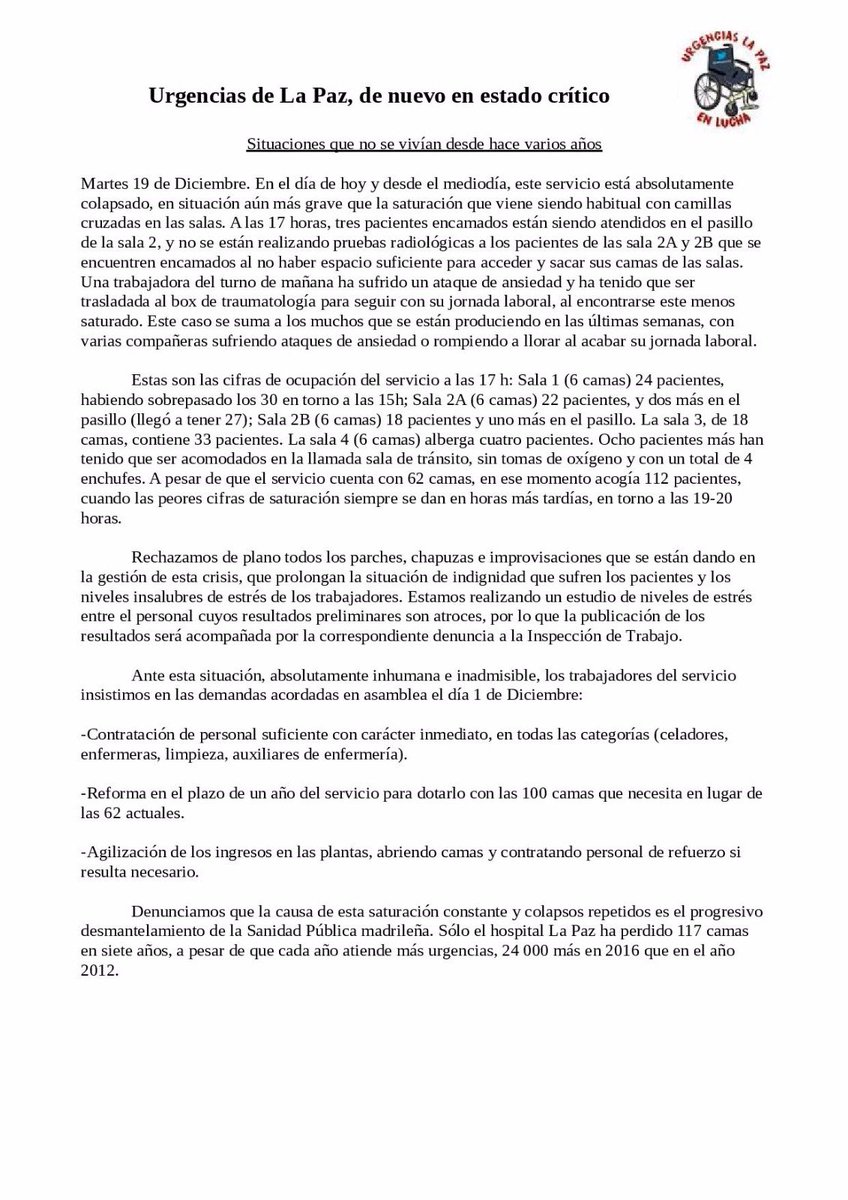 URGENCIAS LA PAZ EN LUCHA

Urgencias de La Paz, de nuevo en estado crítico

Situaciones que no se vivían desde hace varios años

Martes 19 de Diciembre. En el día de hoy y desde el mediodía, este servicio está absolutamente colapsado, en situación aún más grave que la saturación que viene siendo habitual con camillas cruzadas en las salas. A las 17 horas, tres pacientes encamados están siendo atendidos en el pasillo de la sala 2, y no se están realizando pruebas radiológicas a los pacientes de las sala 2A y 2B que se encuentren encamados al no haber espacio suficiente para acceder y sacar sus camas de las salas. Una trabajadora del turno de mañana ha sufrido un ataque de ansiedad y ha tenido que ser trasladada al box de traumatología para seguir con su jornada laboral, al encontrarse este menos saturado. Este caso se suma a los muchos que se están produciendo en las últimas semanas, con varias compañeras sufriendo ataques de ansiedad o rompiendo a llorar al acabar su jornada laboral.

Estas son las cifras de ocupación del servicio a las 17 h: Sala 1 (6 camas) 24 pacientes, habiendo sobrepasado los 30 en torno a las 15h; Sala 2A (6 camas) 22 pacientes, y dos más en el pasillo (llegó a tener 27); Sala 2B (6 camas) 18 pacientes y uno más en el pasillo. La sala 3, de 18 camas, contiene 33 pacientes. La sala 4 (6 camas) alberga cuatro pacientes. Ocho pacientes más han tenido que ser acomodados en la llamada sala de tránsito, sin tomas de oxígeno y con un total de 4 enchufes. A pesar de que el servicio cuenta con 62 camas, en ese momento acogía 112 pacientes, cuando las peores cifras de saturación siempre se dan en horas más tardías, en torno a las 19-20 horas.

Rechazamos de plano todos los parches, chapuzas e improvisaciones que se están dando en la gestión de esta crisis, que prolongan la situación de indignidad que sufren los pacientes y los niveles insalubres de estrés de los trabajadores. Estamos realizando un estudio de niveles de estrés entre el personal cuyos resultados preliminares son atroces, por lo que la publicación de los resultados será acompañada por la correspondiente denuncia a la Inspección de Trabajo.

Ante esta situación, absolutamente inhumana e inadmisible, los trabajadores del servicio insistimos en las demandas acordadas en asamblea el día 1 de Diciembre:

-Contratación de personal suficiente con carácter inmediato, en todas las categorías (celadores, enfermeras, limpieza, auxiliares de enfermería).

-Reforma en el plazo de un año del servicio para dotarlo con las 100 camas que necesita en lugar de las 62 actuales.

-Agilización de los ingresos en las plantas, abriendo camas y contratando personal de refuerzo si resulta necesario.

Denunciamos que la causa de esta saturación constante y colapsos repetidos es el progresivo desmantelamiento de la Sanidad Pública madrileña. Sólo el hospital La Paz ha perdido 117 camas en siete años, a pesar de que cada año atiende más urgencias, 24 000 más en 2016 que en el año 2012.